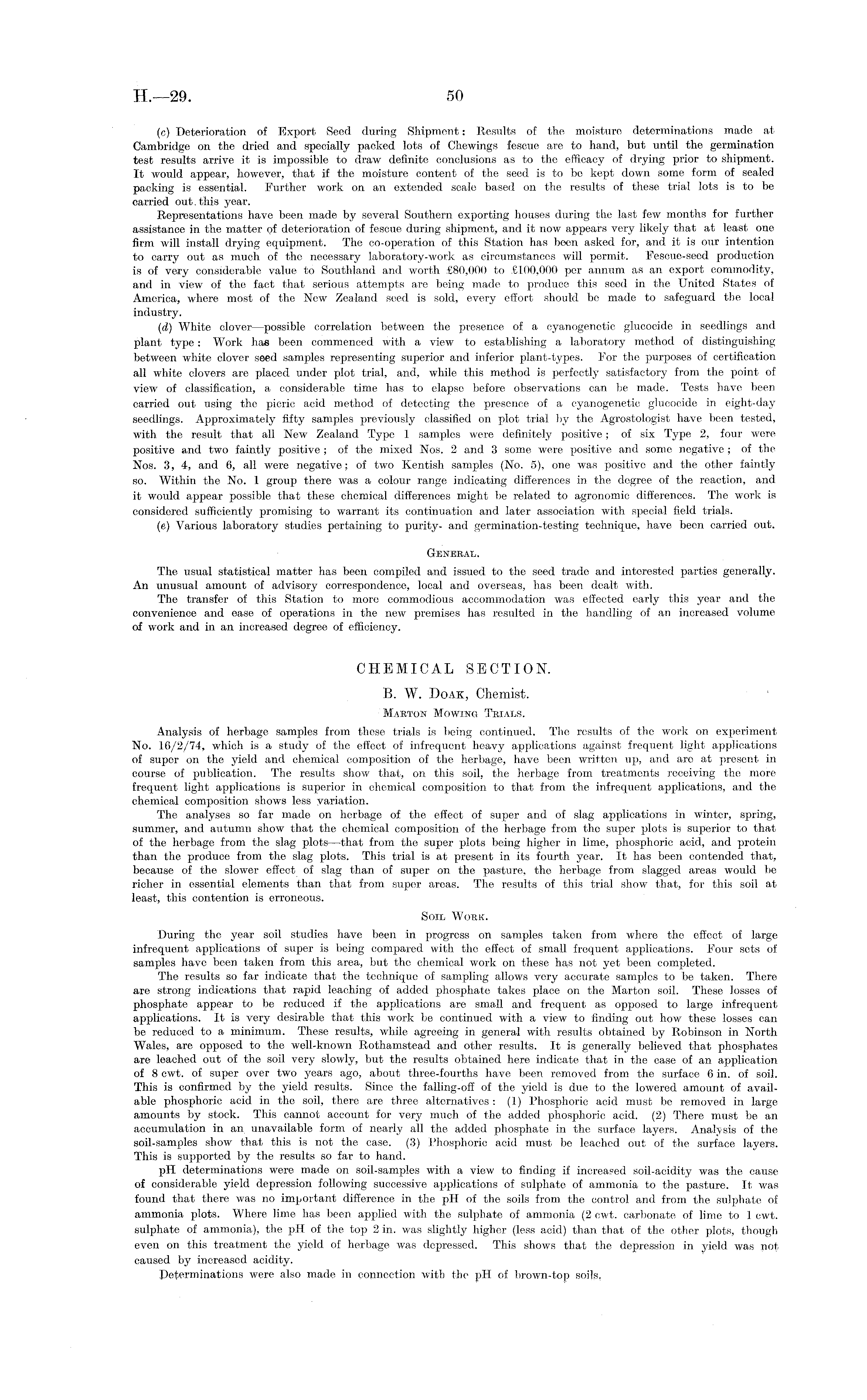 H.—29. 50

(c) Deterioration of Export Seed during Shipment: Results of the moisture determinations made at Cambridge on the dried and specially packed lots of Chewings fescue are to hand, but until the germination test results arrive it is impossible to draw definite conclusions as to the efficacy of drying prior to shipment. It would appear, however, that if the moisture content of the seed is to be kept down some form of sealed packing is essential. Further work on an extended scale based on the results of these trial lots is to be carried out this year.

Representations have been made by several Southern exporting houses during the last few months for further assistance in the matter of deterioration of fescue during shipment, and it now appears very likely that at least one firm will install drying equipment. The co-operation of this Station has been asked for, and it is our intention to carry out as much of the necessary laboratory-work as circumstances will permit. Fescue-seed production is of very considerable value to Southland and worth £80,000 to £100,000 per annum as an export commodity, and in view of the fact that serious attempts are being made to produce this seed in the United States of America, where most of the New Zealand seed is sold, every effort should be made to safeguard the local industry.

(d) White clover—possible correlation between the presence of a cyanogenetic glucocide in seedlings and plant type: Work has been commenced with a view to establishing a laboratory method of distinguishing between white clover seed samples representing superior and inferior plant-types. For the purposes of certification all white clovers are placed under plot trial, and, while this method is perfectly satisfactory from the point of view of classification, a considerable time has to elapse before observations can be made. Tests have been carried out using the picric acid method of detecting the presence of a cyanogenetic glucocide in eight-day seedlings. Approximately fifty samples previously classified on plot trial by the Agrostologist have been tested, with the result that all New Zealand Type 1 samples were definitely positive; of six Type 2, four were positive and two faintly positive; of the mixed Nos. 2 and 3 some were positive and some negative; of the Nos. 3, 4, and 6, all were negative; of two Kentish samples (No. 5), one was positive and the other faintly so. Within the No. 1 group there was a colour range indicating differences in the degree of the reaction, and it would appear possible that these chemical differences might be related to agronomic differences. The work is considered sufficiently promising to warrant its continuation and later association with special field trials.

(e) Various laboratory studies pertaining to purity- and germination-testing technique, have been carried out.

General.

The usual statistical matter has been compiled and issued to the seed trade and interested parties generally. An unusual amount of advisory correspondence, local and overseas, has been dealt with.

The transfer of this Station to more commodious accommodation was effected early this year and the convenience and ease of operations in the new premises has resulted in the handling of an increased volume of work and in an increased degree of efficiency.

CHEMICAL SECTION.

B. W. Doak, Chemist.

Marton Mowing Trials.

Analysis of herbage samples from these trials is being continued. The results of the work on experiment No. 16/2/74, which is a study of the effect of infrequent heavy applications against frequent light applications of super on the yield and chemical composition of the herbage, have been written up, and are at present in course of publication. The results show that, on this soil, the herbage from treatments receiving the more frequent light applications is superior in chemical composition to that from the infrequent applications, and the chemical composition shows less variation.

The analyses so far made on herbage of the effect of super and of slag applications in winter, spring, summer, and autumn show that the chemical composition of the herbage from the super plots is superior to that of the herbage from the slag plots—that from the super plots being higher in lime, phosphoric acid, and protein than the produce from the slag plots. This trial is at present in its fourth year. It has been contended that, because of the slower effect of slag than of super on the pasture, the herbage from slagged areas would be richer in essential elements than that from super areas. The results of this trial show that, for this soil at least, this contention is erroneous.

Soil Work.

During the year soil studies have been in progress on samples taken from where the effect of large infrequent applications of super is being compared with the effect of small frequent applications. Four sets of samples have been taken from this area, but the chemical work on these has not yet been completed.

The results so far indicate that the technique of sampling allows very accurate samples to be taken. There are strong indications that rapid leaching of added phosphate takes place on the Marton soil. These losses of phosphate appear to be reduced if the applications are small and frequent as opposed to large infrequent applications. It is very desirable that this work be continued with a view to finding out how these losses can be reduced to a minimum. These results, while agreeing in general with results obtained by Robinson in North Wales, are opposed to the well-known Rothamstead and other results. It is generally believed that phosphates are leached out of the soil very slowly, but the results obtained here indicate that in the case of an application of 8 cwt. of super over two years ago, about three-fourths have been removed from the surface 6 in. of soil. This is confirmed by the yield results. Since the falling-off of the yield is due to the lowered amount of available phosphoric acid in the soil, there are three alternatives: (1) Phosphoric acid must be removed in large amounts by stock. This cannot account for very much of the added phosphoric acid. (2) There must be an accumulation in an unavailable form of nearly all the added phosphate in the surface layers. Analysis of the soil-samples show that this is not the case. (3) Phosphoric acid must be leached out of the surface layers. This is supported by the results so far to hand.

pH determinations were made on soil-samples with a view to finding if increased soil-acidity was the cause of considerable yield depression following successive applications of sulphate of ammonia to the pasture. It was found that there was no important difference in the pH of the soils from the control and from the sulphate of ammonia plots. Where lime has been applied with the sulphate of ammonia (2 cwt. carbonate of lime to 1 cwt. sulphate of ammonia), the pH of the top 2 in. was slightly higher (less acid) than that of the other plots, though even on this treatment the yield of herbage was depressed. This shows that the depression in yield was not caused by increased acidity.

Determinations were also made in connection with the pH of brown-top soils.